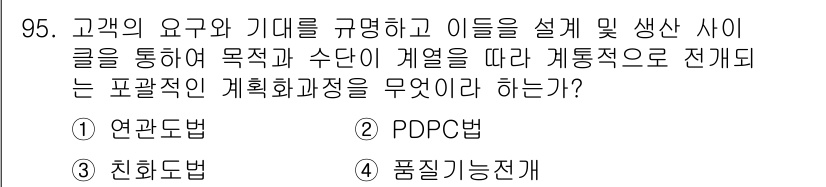 95. 고객의 요구와 기대를 규명하고 이들을 설계 및 생산 사이클을 통하여 목적과 수단이 계열을 따라 계통적으로 전개되는 포괄적인 계획화과정을 무엇이라 하는가?

① 연관도법 ② PDPC법

③ 친화도법 ④ 품질기능전개